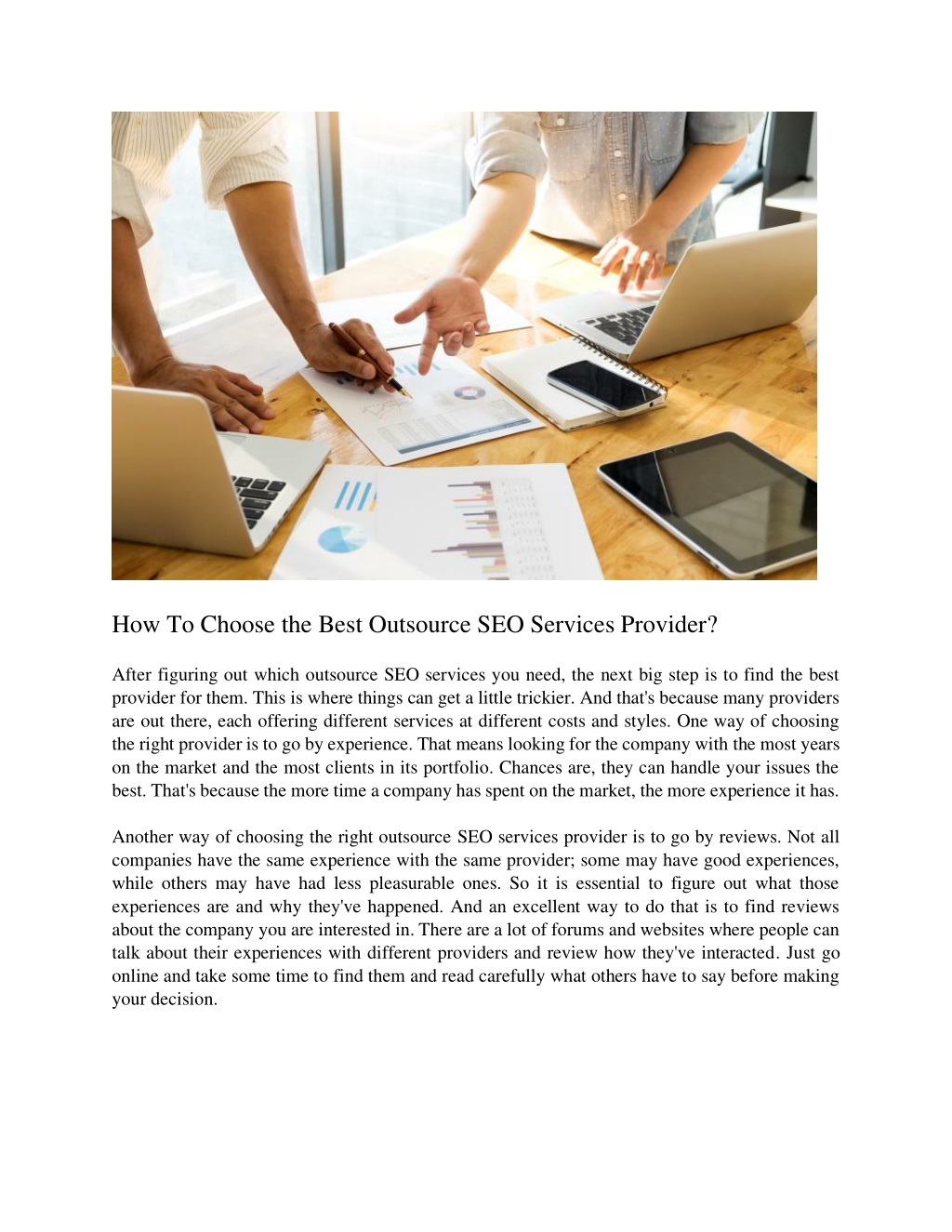 How To Choose the Best Outsource SEO Services Provider?

After figuring out which outsource SEO services you need, the next big step is to find the best provider for them. This is where things can get a little trickier. And that's because many providers are out there, each offering different services at different costs and styles. One way of choosing the right provider is to go by experience. That means looking for the company with the most years on the market and the most clients in its portfolio. Chances are, they can handle your issues the best. That's because the more time a company has spent on the market, the more experience it has.

Another way of choosing the right outsource SEO services provider is to go by reviews. Not all companies have the same experience with the same provider; some may have good experiences, while others may have had less pleasurable ones. So it is essential to figure out what those experiences are and why they've happened. And an excellent way to do that is to find reviews about the company you are interested in. There are a lot of forums and websites where people can talk about their experiences with different providers and review how they've interacted. Just go online and take some time to find them and read carefully what others have to say before making your decision.